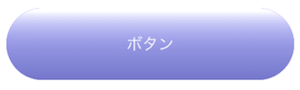 ボタン